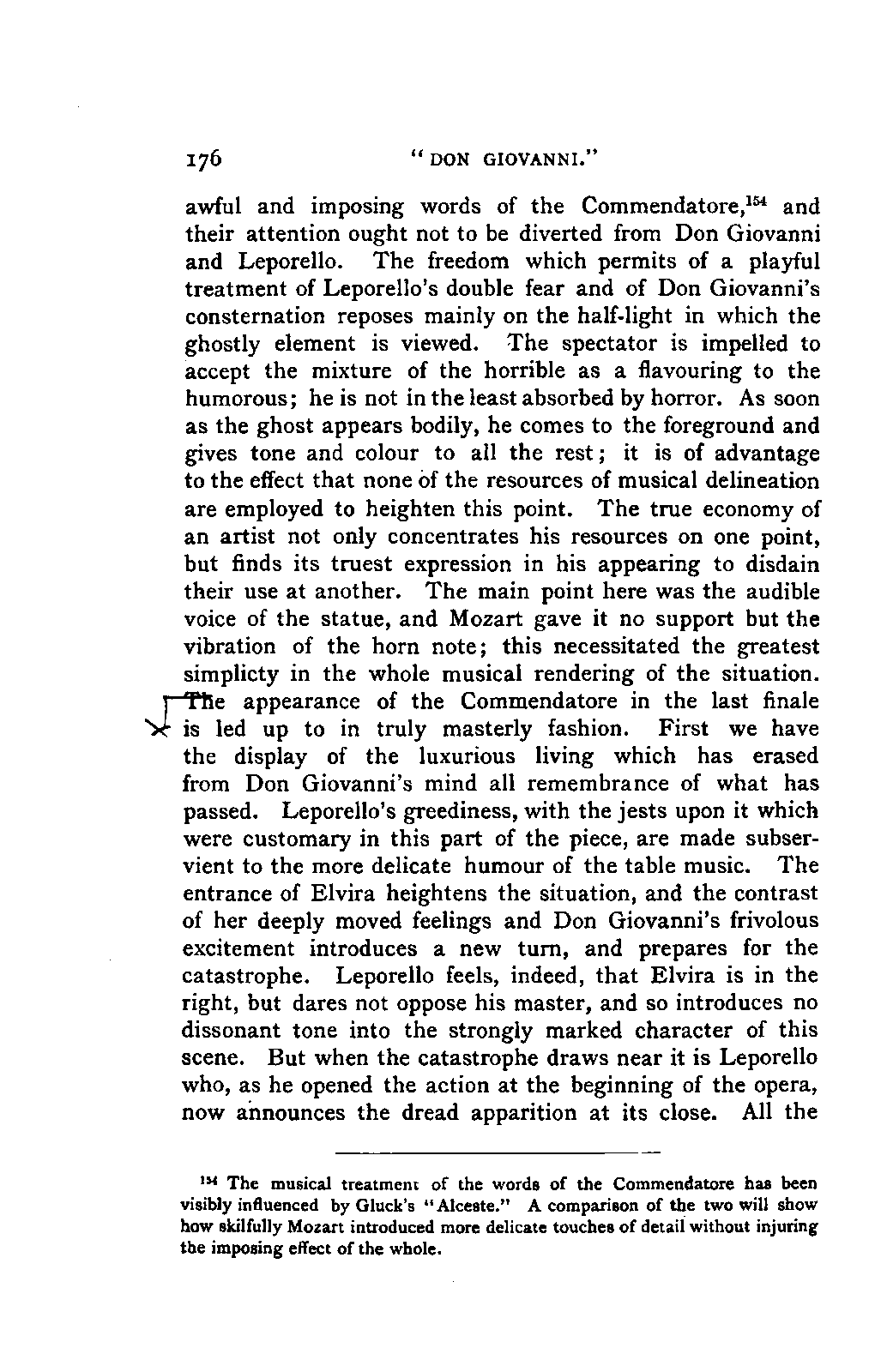 176 "DON GIOVANNI."

awful and imposing words of the Commendatore,$^{154}$ and their attention ought not to be diverted from Don Giovanni and Leporello. The freedom which permits of a playful treatment of Leporello's double fear and of Don Giovanni's consternation reposes mainly on the half-light in which the ghostly element is viewed. The spectator is impelled to accept the mixture of the horrible as a flavouring to the humorous; he is not in the least absorbed by horror. As soon as the ghost appears bodily, he comes to the foreground and gives tone and colour to all the rest; it is of advantage to the effect that none of the resources of musical delineation are employed to heighten this point. The true economy of an artist not only concentrates his resources on one point, but finds its truest expression in his appearing to disdain their use at another. The main point here was the audible voice of the statue, and Mozart gave it no support but the vibration of the horn note; this necessitated the greatest simplicty in the whole musical rendering of the situation. The appearance of the Commendatore in the last finale is led up to in truly masterly fashion. First we have the display of the luxurious living which has erased from Don Giovanni's mind all remembrance of what has passed. Leporello's greediness, with the jests upon it which were customary in this part of the piece, are made subservient to the more delicate humour of the table music. The entrance of Elvira heightens the situation, and the contrast of her deeply moved feelings and Don Giovanni's frivolous excitement introduces a new turn, and prepares for the catastrophe. Leporello feels, indeed, that Elvira is in the right, but dares not oppose his master, and so introduces no dissonant tone into the strongly marked character of this scene. But when the catastrophe draws near it is Leporello who, as he opened the action at the beginning of the opera, now announces the dread apparition at its close. All the

$^{154}$ The musical treatment of the words of the Commendatore has been visibly influenced by Gluck's "Alceste." A comparison of the two will show how skilfully Mozart introduced more delicate touches of detail without injuring the imposing effect of the whole.